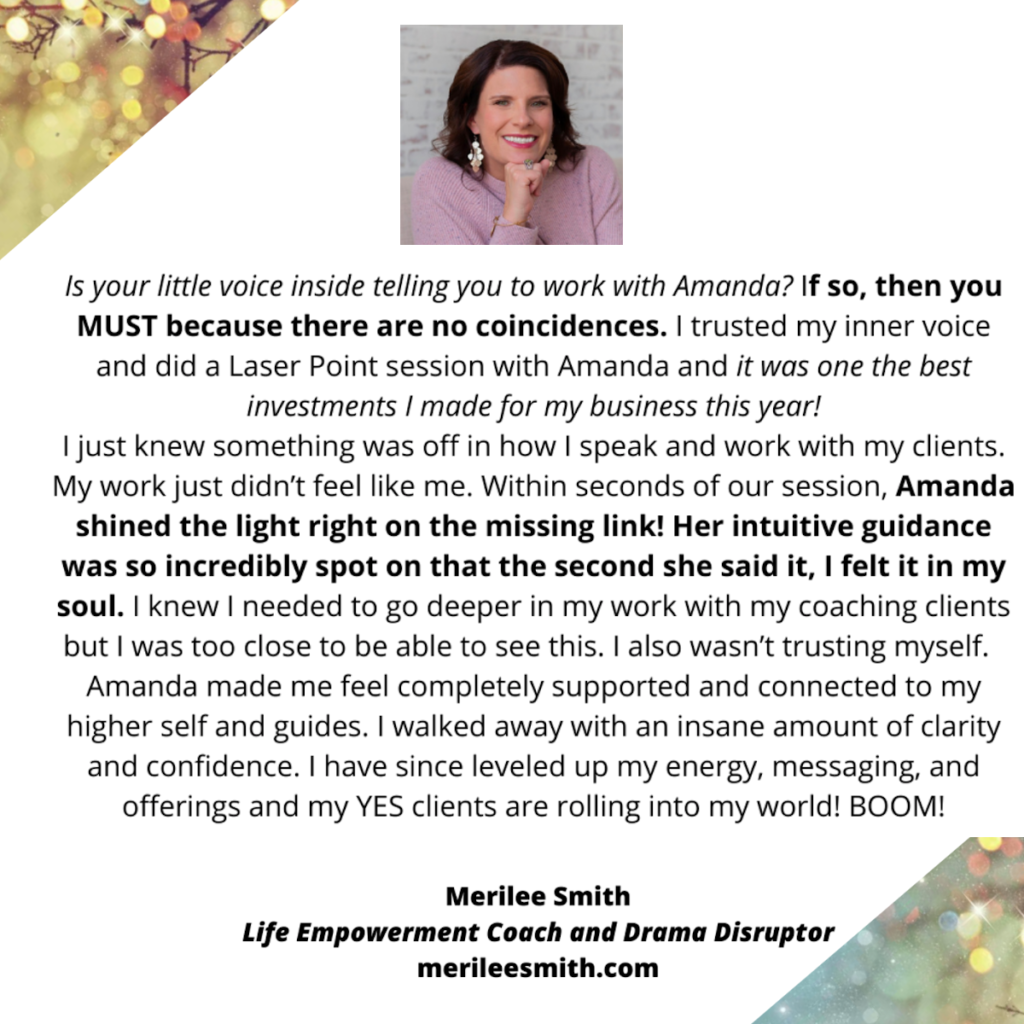 Is your little voice inside telling you to work with Amanda? If so, then you MUST because there are no coincidences. I trusted my inner voice and did a Laser Point session with Amanda and it was one the best investments I made for my business this year!
I just knew something was off in how I speak and work with my clients. My work just didn't feel like me. Within seconds of our session, Amanda shined the light right on the missing link! Her intuitive guidance was so incredibly spot on that the second she said it, I felt it in my soul. I knew I needed to go deeper in my work with my coaching clients but I was too close to be able to see this. I also wasn't trusting myself. Amanda made me feel completely supported and connected to my higher self and guides. I walked away with an insane amount of clarity and confidence. I have since leveled up my energy, messaging, and offerings and my YES clients are rolling into my world! BOOM!

Merilee Smith
Life Empowerment Coach and Drama Disruptor
merileesmith.com